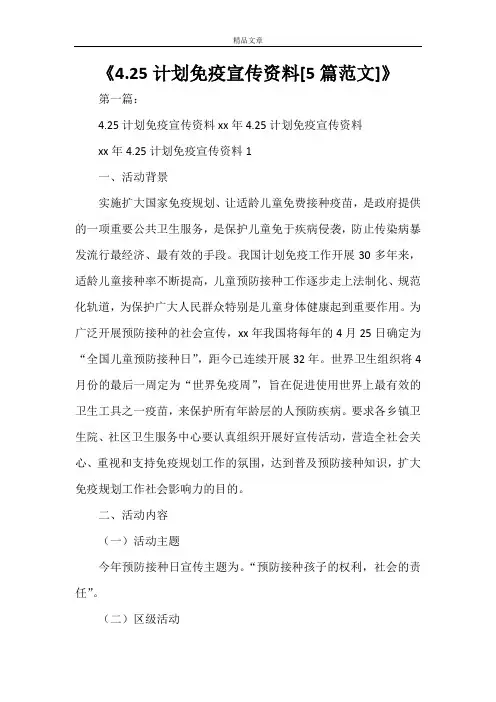 精品文章

《4.25 计划免疫宣传资料[5 篇范文]》

第一篇：

4.25 计划免疫宣传资料 xx 年 4.25 计划免疫宣传资料

xx 年 4.25 计划免疫宣传资料 1

一、活动背景

实施扩大国家免疫规划、让适龄儿童免费接种疫苗，是政府提供的一项重要公共卫生服务，是保护儿童免于疾病侵袭，防止传染病暴发流行最经济、最有效的手段。我国计划免疫工作开展 30 多年来，适龄儿童接种率不断提高，儿童预防接种工作逐步走上法制化、规范化轨道，为保护广大人民群众特别是儿童身体健康起到重要作用。为广泛开展预防接种的社会宣传，xx 年我国将每年的 4 月 25 日确定为“全国儿童预防接种日”，距今已连续开展 32 年。世界卫生组织将 4 月份的最后一周定为“世界免疫周”，旨在促进使用世界上最有效的卫生工具之一疫苗，来保护所有年龄层的人预防疾病。要求各乡镇卫生院、社区卫生服务中心要认真组织开展好宣传活动，营造全社会关心、重视和支持免疫规划工作的氛围，达到普及预防接种知识，扩大免疫规划工作社会影响力的目的。

二、活动内容

（一）活动主题

今年预防接种日宣传主题为。“预防接种孩子的权利，社会的责任”。

（二）区级活动